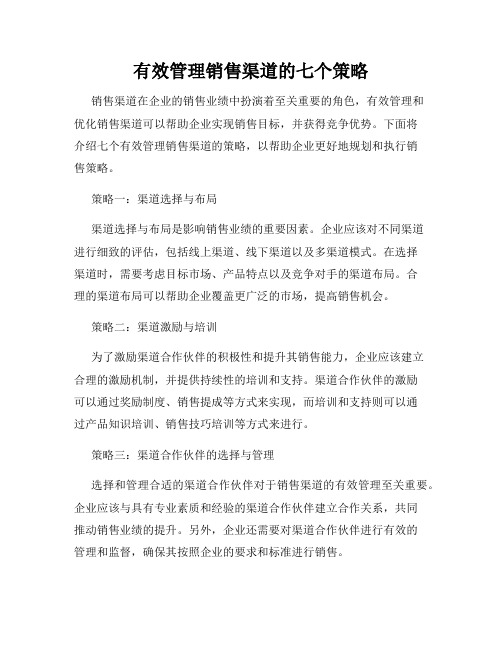 有效管理销售渠道的七个策略

销售渠道在企业的销售业绩中扮演着至关重要的角色，有效管理和优化销售渠道可以帮助企业实现销售目标，并获得竞争优势。下面将介绍七个有效管理销售渠道的策略，以帮助企业更好地规划和执行销售策略。

策略一：渠道选择与布局

渠道选择与布局是影响销售业绩的重要因素。企业应该对不同渠道进行细致的评估，包括线上渠道、线下渠道以及多渠道模式。在选择渠道时，需要考虑目标市场、产品特点以及竞争对手的渠道布局。合理的渠道布局可以帮助企业覆盖更广泛的市场，提高销售机会。

策略二：渠道激励与培训

为了激励渠道合作伙伴的积极性和提升其销售能力，企业应该建立合理的激励机制，并提供持续性的培训和支持。渠道合作伙伴的激励可以通过奖励制度、销售提成等方式来实现，而培训和支持则可以通过产品知识培训、销售技巧培训等方式来进行。

策略三：渠道合作伙伴的选择与管理

选择和管理合适的渠道合作伙伴对于销售渠道的有效管理至关重要。企业应该与具有专业素质和经验的渠道合作伙伴建立合作关系，共同推动销售业绩的提升。另外，企业还需要对渠道合作伙伴进行有效的管理和监督，确保其按照企业的要求和标准进行销售。